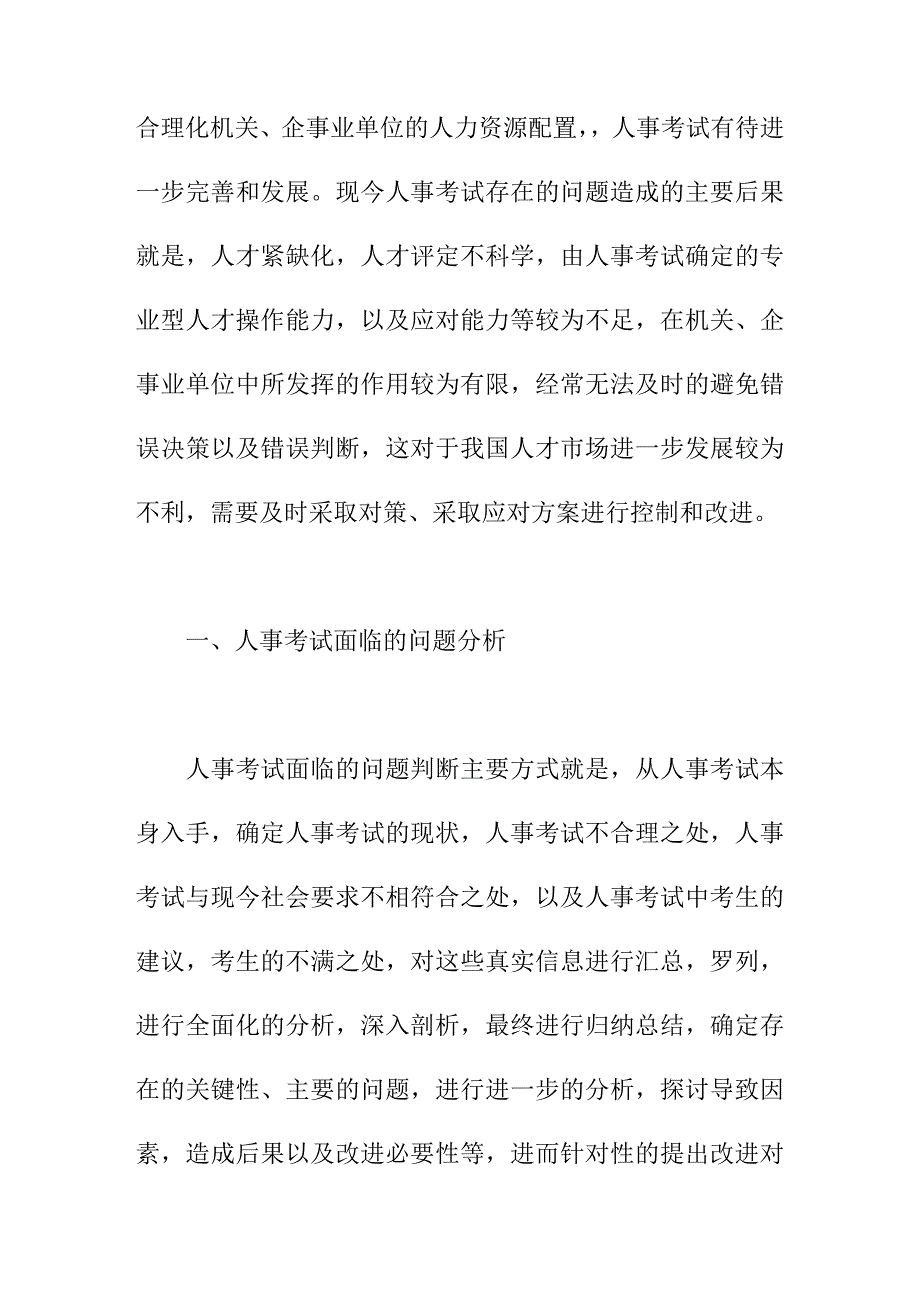 合理化机关、企事业单位的人力资源配置，，人事考试有待进一步完善和发展。现今人事考试存在的问题造成的主要后果就是，人才紧缺化，人才评定不科学，由人事考试确定的专业型人才操作能力，以及应对能力等较为不足，在机关、企事业单位中所发挥的作用较为有限，经常无法及时的避免错误决策以及错误判断，这对于我国人才市场进一步发展较为不利，需要及时采取对策、采取应对方案进行控制和改进。

一、人事考试面临的问题分析

人事考试面临的问题判断主要方式就是，从人事考试本身入手，确定人事考试的现状，人事考试不合理之处，人事考试与现今社会要求不相符合之处，以及人事考试中考生的建议，考生的不满之处，对这些真实信息进行汇总，罗列，进行全面化的分析，深入剖析，最终进行归纳总结，确定存在的关键性、主要的问题，进行进一步的分析，探讨导致因素，造成后果以及改进必要性等，进而针对性的提出改进对